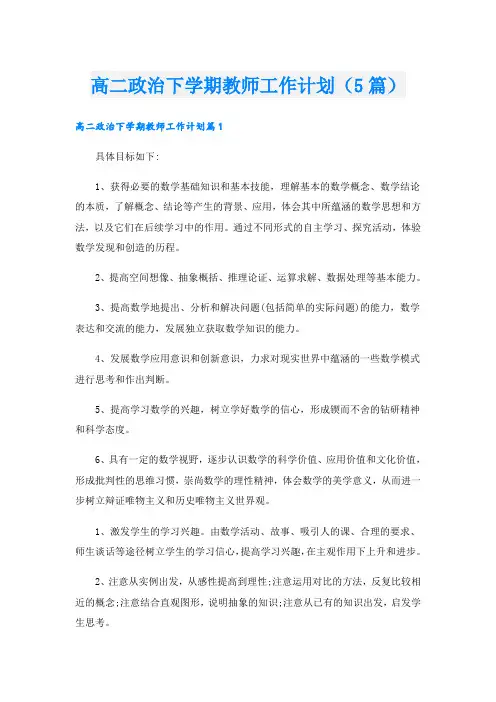 高二政治下学期教师工作计划（5篇）

高二政治下学期教师工作计划篇1

具体目标如下:

1、获得必要的数学基础知识和基本技能，理解基本的数学概念、数学结论的本质，了解概念、结论等产生的背景、应用，体会其中所蕴涵的数学思想和方法，以及它们在后续学习中的作用。通过不同形式的自主学习、探究活动，体验数学发现和创造的历程。

2、提高空间想像、抽象概括、推理论证、运算求解、数据处理等基本能力。

3、提高数学地提出、分析和解决问题(包括简单的实际问题)的能力，数学表达和交流的能力，发展独立获取数学知识的能力。

4、发展数学应用意识和创新意识，力求对现实世界中蕴涵的一些数学模式进行思考和作出判断。

5、提高学习数学的兴趣，树立学好数学的信心，形成锲而不舍的钻研精神和科学态度。

6、具有一定的数学视野，逐步认识数学的科学价值、应用价值和文化价值，形成批判性的思维习惯，崇尚数学的理性精神，体会数学的美学意义，从而进一步树立辩证唯物主义和历史唯物主义世界观。

1、激发学生的学习兴趣。由数学活动、故事、吸引人的课、合理的要求、师生谈话等途径树立学生的学习信心，提高学习兴趣，在主观作用下上升和进步。

2、注意从实例出发，从感性提高到理性;注意运用对比的方法，反复比较相近的概念;注意结合直观图形，说明抽象的知识;注意从已有的知识出发，启发学生思考。